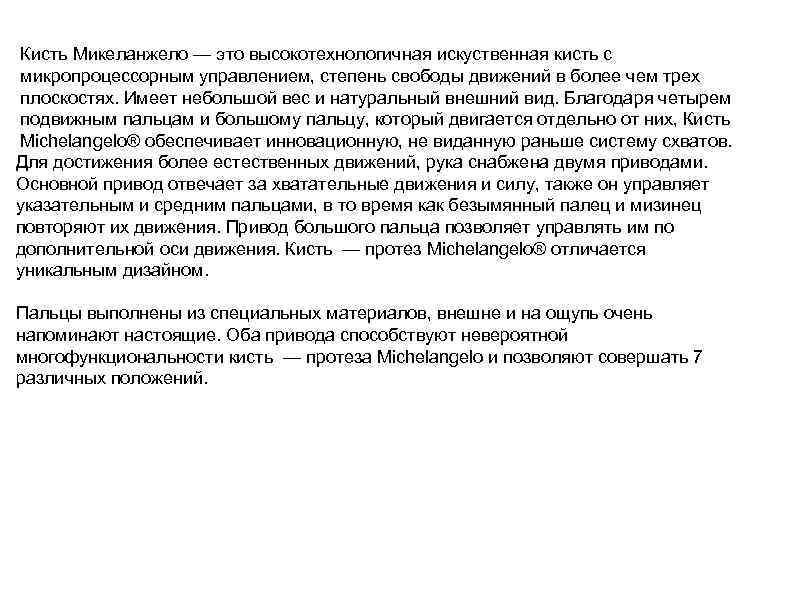 Кисть Микеланжело — это высокотехнологичная искуственная кисть с микропроцессорным управлением, степень свободы движений в более чем трех плоскостях. Имеет небольшой вес и натуральный внешний вид. Благодаря четырем подвижным пальцам и большому пальцу, который двигается отдельно от них, Кисть Michelangelo® обеспечивает инновационную, не виданную раньше систему схватов. Для достижения более естественных движений, рука снабжена двумя приводами. Основной привод отвечает за хватательные движения и силу, также он управляет указательным и средним пальцами, в то время как безымянный палец и мизинец повторяют их движения. Привод большого пальца позволяет управлять им по дополнительной оси движения. Кисть — протез Michelangelo® отличается уникальным дизайном.

Пальцы выполнены из специальных материалов, внешне и на ощупь очень напоминают настоящие. Оба привода способствуют невероятной многофункциональности кисть — протеза Michelangelo и позволяют совершать 7 различных положений.